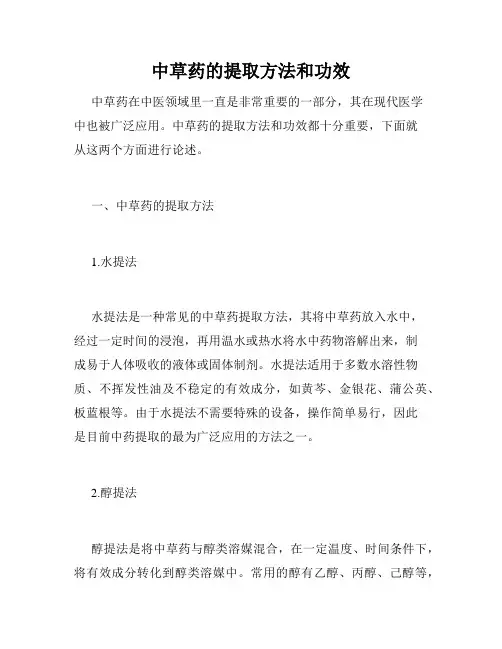 中草药的提取方法和功效

中草药在中医领域里一直是非常重要的一部分，其在现代医学中也被广泛应用。中草药的提取方法和功效都十分重要，下面就从这两个方面进行论述。

一、中草药的提取方法

1.水提法

水提法是一种常见的中草药提取方法，其将中草药放入水中，经过一定时间的浸泡，再用温水或热水将水中药物溶解出来，制成易于人体吸收的液体或固体制剂。水提法适用于多数水溶性物质、不挥发性油及不稳定的有效成分，如黄芩、金银花、蒲公英、板蓝根等。由于水提法不需要特殊的设备，操作简单易行，因此是目前中药提取的最为广泛应用的方法之一。

2.醇提法

醇提法是将中草药与醇类溶媒混合，在一定温度、时间条件下，将有效成分转化到醇类溶媒中。常用的醇有乙醇、丙醇、己醇等，